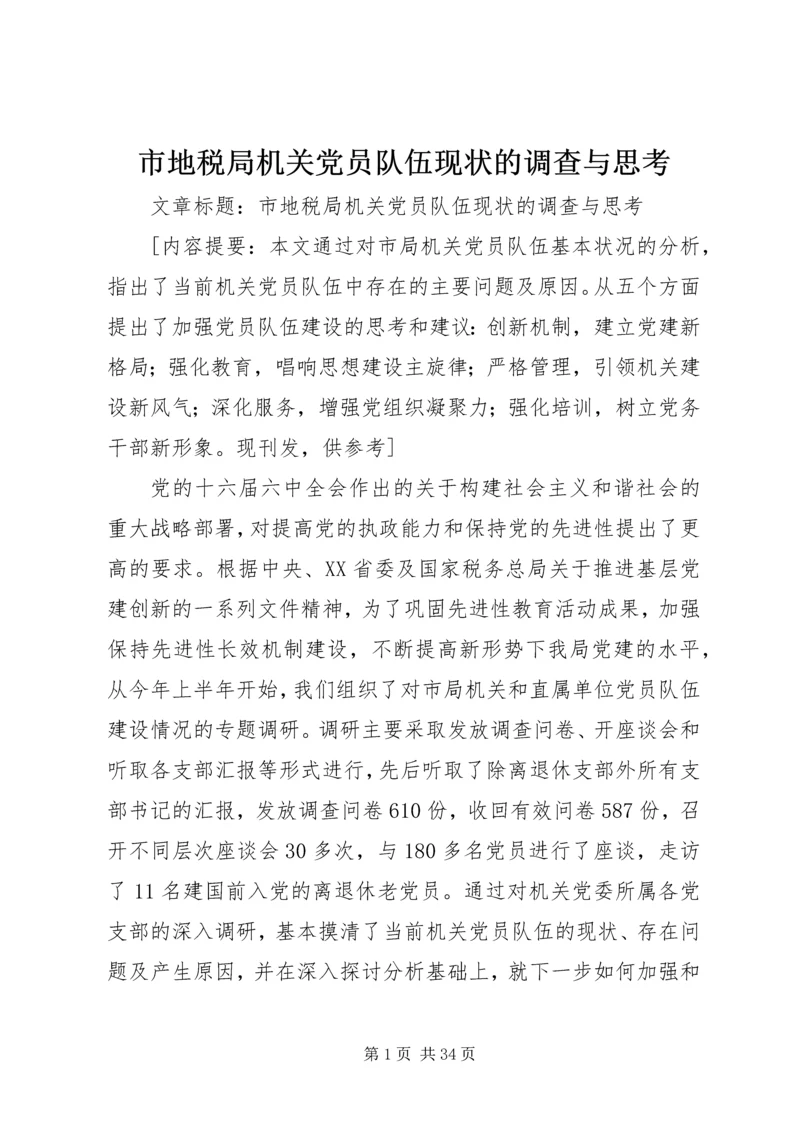 市地税局机关党员队伍现状的调查与思考

文章标题：市地税局机关党员队伍现状的调查与思考

[内容提要：本文通过对市局机关党员队伍基本状况的分析，指出了当前机关党员队伍中存在的主要问题及原因。从五个方面提出了加强党员队伍建设的思考和建议：创新机制，建立党建新格局；强化教育，唱响思想建设主旋律；严格管理，引领机关建设新风气；深化服务，增强党组织凝聚力；强化培训，树立党务干部新形象。现刊发，供参考]

党的十六届六中全会作出的关于构建社会主义和谐社会的重大战略部署，对提高党的执政能力和保持党的先进性提出了更高的要求。根据中央、XX省委及国家税务总局关于推进基层党建创新的一系列文件精神，为了巩固先进性教育活动成果，加强保持先进性长效机制建设，不断提高新形势下我局党建的水平，从今年上半年开始，我们组织了对市局机关和直属单位党员队伍建设情况的专题调研。调研主要采取发放调查问卷、开座谈会和听取各支部汇报等形式进行，先后听取了除离退休支部外所有支部书记的汇报，发放调查问卷610份，收回有效问卷587份，召开不同层次座谈会30多次，与180多名党员进行了座谈，走访了11名建国前入党的离退休老党员。通过对机关党委所属各党支部的深入调研，基本摸清了当前机关党员队伍的现状、存在问题及产生原因，并在深入探讨分析基础上，就下一步如何加强和

第1页 共34页